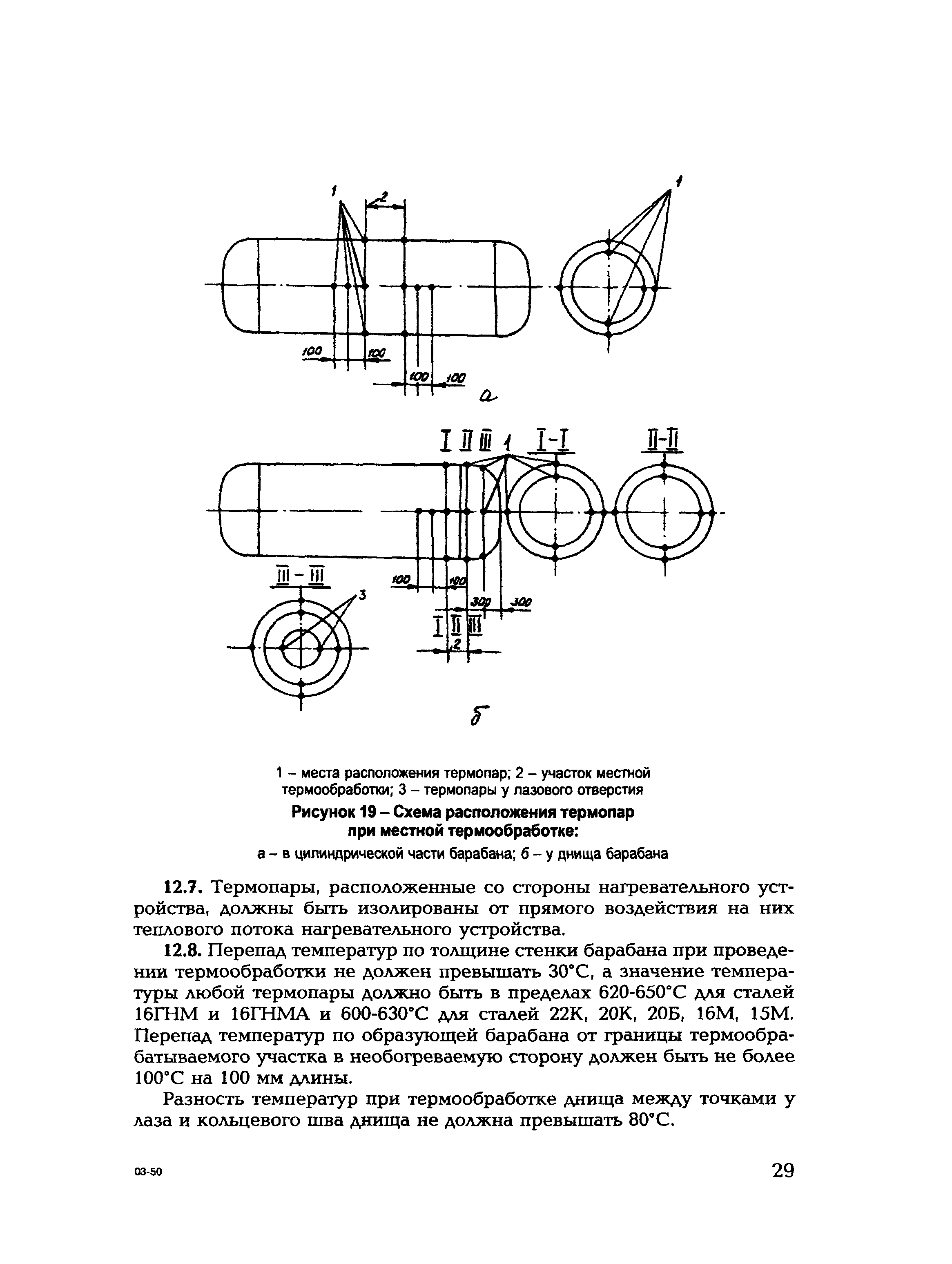 1
2
1
100
100
100
100
а
I II III 1 I-I II-II
III - III
3
100
100
300
300
I II III
2
б

1 – места расположения термопар; 2 – участок местной термообработки; 3 – термопары у лазового отверстия

Рисунок 19 – Схема расположения термопар при местной термообработке:

а – в цилиндрической части барабана; б – у днища барабана

12.7. Термопары, расположенные со стороны нагревательного устройства, должны быть изолированы от прямого воздействия на них теплового потока нагревательного устройства.

12.8. Перепад температур по толщине стенки барабана при проведении термообработки не должен превышать 30°С, а значение температуры любой термопары должно быть в пределах 620-650°С для сталей 16ГНМ и 16ГНМА и 600-630°С для сталей 22К, 20К, 20Б, 16М, 15М. Перепад температур по образующей барабана от границы термообрабатываемого участка в необогреваемую сторону должен быть не более 100°С на 100 мм длины.

Разность температур при термообработке днища между точками у лаза и кольцевого шва днища не должна превышать 80°С.

03-50

29